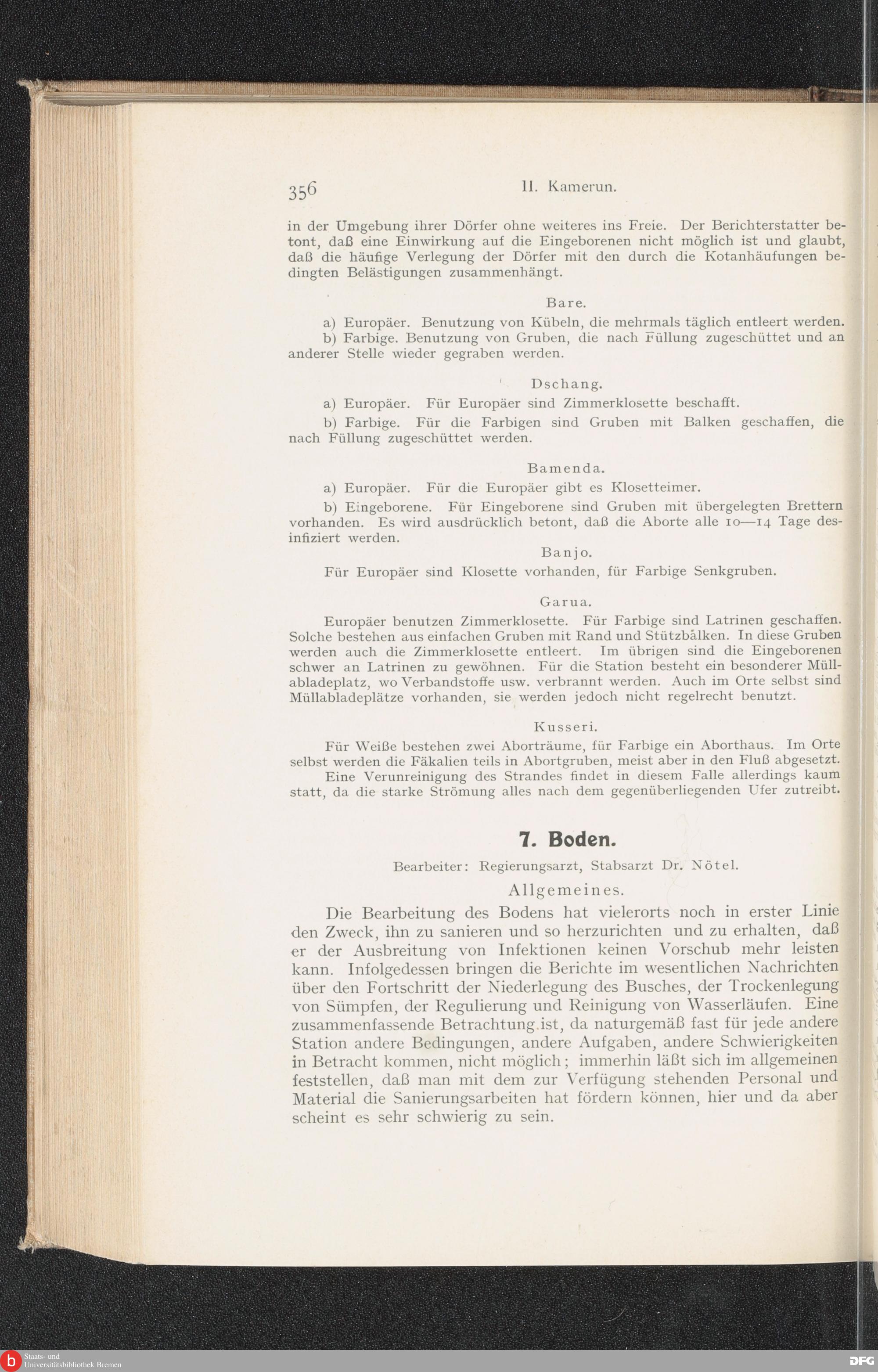 356 II. Kamerun.

in der Umgebung ihrer Dörfer ohne weiteres ins Freie. Der Berichterstatter betont, daß eine Einwirkung auf die Eingeborenen nicht möglich ist und glaubt, daß die häufige Verlegung der Dörfer mit den durch die Kotanhäufungen bedingten Belästigungen zusammenhängt.

Bare.

a) Europäer. Benutzung von Kübeln, die mehrmals täglich entleert werden.

b) Farbige. Benutzung von Gruben, die nach Füllung zugeschüttet und an anderer Stelle wieder gegraben werden.

Dschang.

a) Europäer. Für Europäer sind Zimmerklosette beschafft.

b) Farbige. Für die Farbigen sind Gruben mit Balken geschaffen, die nach Füllung zugeschüttet werden.

Bamenda.

a) Europäer. Für die Europäer gibt es Klosetteimer.

b) Eingeborene. Für Eingeborene sind Gruben mit übergelegten Brettern vorhanden. Es wird ausdrücklich betont, daß die Aborte alle 10—14 Tage desinfiziert werden.

Banjo.

Für Europäer sind Klosette vorhanden, für Farbige Senkgruben.

Garua.

Europäer benutzen Zimmerklosette. Für Farbige sind Latrinen geschaffen. Solche bestehen aus einfachen Gruben mit Rand und Stützbalken. In diese Gruben werden auch die Zimmerklosette entleert. Im übrigen sind die Eingeborenen schwer an Latrinen zu gewöhnen. Für die Station besteht ein besonderer Müllabladeplatz, wo Verbandstoffe usw. verbrannt werden. Auch im Orte selbst sind Müllabladeplätze vorhanden, sie werden jedoch nicht regelrecht benutzt.

Kusseri.

Für Weiße bestehen zwei Aborträume, für Farbige ein Aborthaus. Im Orte selbst werden die Fäkalien teils in Abortgruben, meist aber in den Fluß abgesetzt.

Eine Verunreinigung des Strandes findet in diesem Falle allerdings kaum statt, da die starke Strömung alles nach dem gegenüberliegenden Ufer zutreibt.

7. Boden.

Bearbeiter: Regierungsarzt, Stabsarzt Dr. Nötel.

Allgemeines.

Die Bearbeitung des Bodens hat vielerorts noch in erster Linie den Zweck, ihn zu sanieren und so herzurichten und zu erhalten, daß er der Ausbreitung von Infektionen keinen Vorschub mehr leisten kann. Infolgedessen bringen die Berichte im wesentlichen Nachrichten über den Fortschritt der Niederlegung des Busches, der Trockenlegung von Sümpfen, der Regulierung und Reinigung von Wasserläufen. Eine zusammenfassende Betrachtung ist, da naturgemäß fast für jede andere Station andere Bedingungen, andere Aufgaben, andere Schwierigkeiten in Betracht kommen, nicht möglich; immerhin läßt sich im allgemeinen feststellen, daß man mit dem zur Verfügung stehenden Personal und Material die Sanierungsarbeiten hat fördern können, hier und da aber scheint es sehr schwierig zu sein.

Staats- und Universitätsbibliothek Bremen

DFG